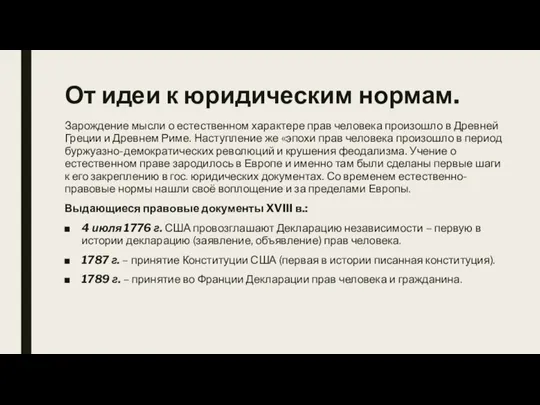 От идеи к юридическим нормам.

Зарождение мысли о естественном характере прав человека произошло в Древней Греции и Древнем Риме. Наступление же «эпохи прав человека произошло в период буржуазно-демократических революций и крушения феодализма. Учение о естественном праве зародилось в Европе и именно там были сделаны первые шаги к его закреплению в гос. юридических документах. Со временем естественно-правовые нормы нашли своё воплощение и за пределами Европы.

Выдающиеся правовые документы XVIII в.:

■ 4 июля 1776 г. США провозглашают Декларацию независимости – первую в истории декларацию (заявление, объявление) прав человека.

■ 1787 г. – принятие Конституции США (первая в истории писанная конституция).

■ 1789 г. – принятие во Франции Декларации прав человека и гражданина.